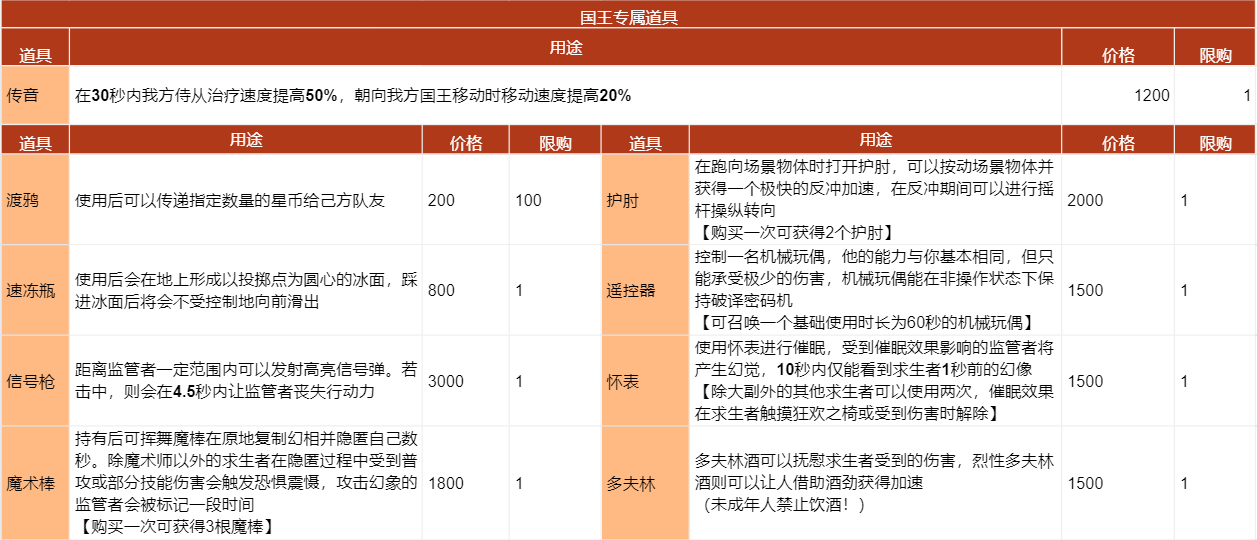 国王专属道具

| 道具 | 用途 | 价格 | 限购 |
|---|---|---|---|
| 传音 | 在30秒内我方侍从治疗速度提高50%，朝向我方国王移动时移动速度提高20% | 1200 | 1 |

| 道具 | 用途 | 价格 | 限购 | 道具 | 用途 | 价格 | 限购 |
|---|---|---|---|---|---|---|---|
| 渡鸦 | 使用后可以传递指定数量的星币给己方队友 | 200 | 100 | 护肘 | 在跑向场景物体时打开护肘，可以按动场景物体并获得一个极快的反冲加速，在反冲期间可以进行摇杆操纵转向 【购买一次可获得2个护肘】 | 2000 | 1 |
| 速冻瓶 | 使用后会在地上形成以投掷点为圆心的冰面，踩进冰面后将会不受控制地向前滑出 | 800 | 1 | 遥控器 | 控制一名机械玩偶，他的能力与你基本相同，但只能承受极少的伤害，机械玩偶能在非操作状态下保持破译密码机 【可召唤一个基础使用时长为60秒的机械玩偶】 | 1500 | 1 |
| 信号枪 | 距离监管者一定范围内可以发射高亮信号弹。若击中，则会在4.5秒内让监管者丧失行动力 | 3000 | 1 | 怀表 | 使用怀表进行催眠，受到催眠效果影响的监管者将产生幻觉，10秒内仅能看到求生者1秒前的幻像 【除大副外的其他求生者可以使用两次，催眠效果在求生者触摸狂欢之椅或受到伤害时解除】 | 1500 | 1 |
| 魔术棒 | 持有后可挥舞魔棒在原地复制幻相并隐匿自己数秒。除魔术师以外的求生者在隐匿过程中受到普攻或部分技能伤害会触发恐惧震慑，攻击幻象的监管者会被标记一段时间 【购买一次可获得3根魔棒】 | 1800 | 1 | 多夫林 | 多夫林酒可以抚慰求生者受到的伤害，烈性多夫林酒则可以让人借助酒劲获得加速 （未成年人禁止饮酒！） | 1500 | 1 |